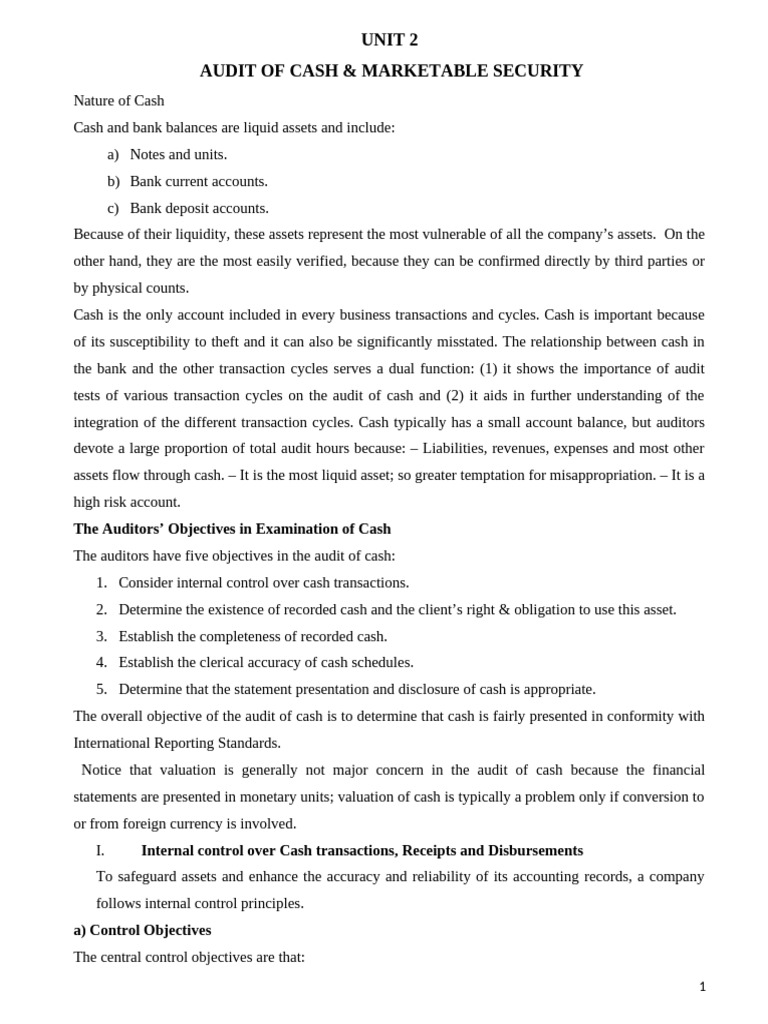 UNIT 2

AUDIT OF CASH & MARKETABLE SECURITY

Nature of Cash

Cash and bank balances are liquid assets and include:

a) Notes and units.

b) Bank current accounts.

c) Bank deposit accounts.

Because of their liquidity, these assets represent the most vulnerable of all the company's assets. On the other hand, they are the most easily verified, because they can be confirmed directly by third parties or by physical counts.

Cash is the only account included in every business transactions and cycles. Cash is important because of its susceptibility to theft and it can also be significantly misstated. The relationship between cash in the bank and the other transaction cycles serves a dual function: (1) it shows the importance of audit tests of various transaction cycles on the audit of cash and (2) it aids in further understanding of the integration of the different transaction cycles. Cash typically has a small account balance, but auditors devote a large proportion of total audit hours because: – Liabilities, revenues, expenses and most other assets flow through cash. – It is the most liquid asset; so greater temptation for misappropriation. – It is a high risk account.

The Auditors' Objectives in Examination of Cash

The auditors have five objectives in the audit of cash:

1. Consider internal control over cash transactions.

2. Determine the existence of recorded cash and the client's right & obligation to use this asset.

3. Establish the completeness of recorded cash.

4. Establish the clerical accuracy of cash schedules.

5. Determine that the statement presentation and disclosure of cash is appropriate.

The overall objective of the audit of cash is to determine that cash is fairly presented in conformity with International Reporting Standards.

Notice that valuation is generally not major concern in the audit of cash because the financial statements are presented in monetary units; valuation of cash is typically a problem only if conversion to or from foreign currency is involved.

I. Internal control over Cash transactions, Receipts and Disbursements

To safeguard assets and enhance the accuracy and reliability of its accounting records, a company follows internal control principles.

a) Control Objectives

The central control objectives are that:

1